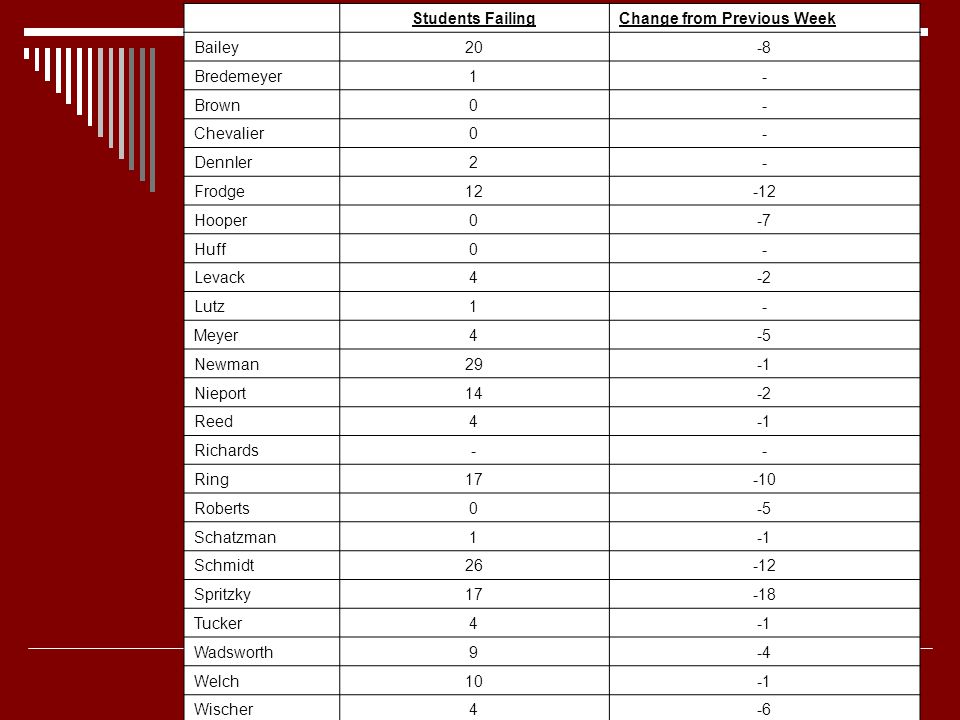 | | Students Failing | Change from Previous Week |
|---|---|---|
| Bailey | 20 | -8 |
| Bredemeyer | 1 | - |
| Brown | 0 | - |
| Chevalier | 0 | - |
| Dennler | 2 | - |
| Frodge | 12 | -12 |
| Hooper | 0 | -7 |
| Huff | 0 | - |
| Levack | 4 | -2 |
| Lutz | 1 | - |
| Meyer | 4 | -5 |
| Newman | 29 | -1 |
| Nieport | 14 | -2 |
| Reed | 4 | -1 |
| Richards | - | - |
| Ring | 17 | -10 |
| Roberts | 0 | -5 |
| Schatzman | 1 | -1 |
| Schmidt | 26 | -12 |
| Spritzky | 17 | -18 |
| Tucker | 4 | -1 |
| Wadsworth | 9 | -4 |
| Welch | 10 | -1 |
| Wischer | 4 | -6 |